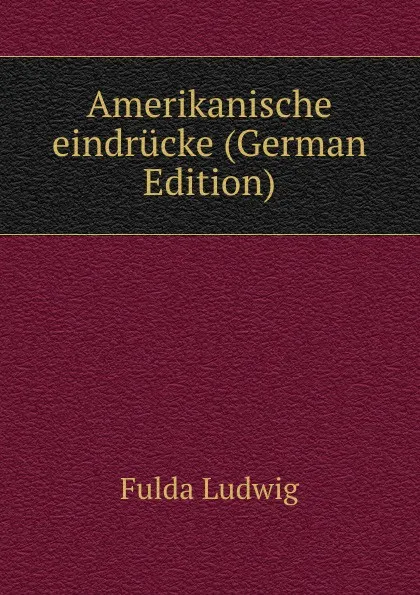 Amerikanische eindrücke (German Edition)

Fulda Ludwig